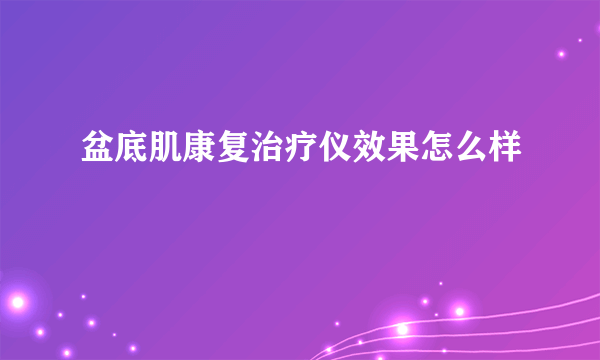 盆底肌康复治疗仪效果怎么样